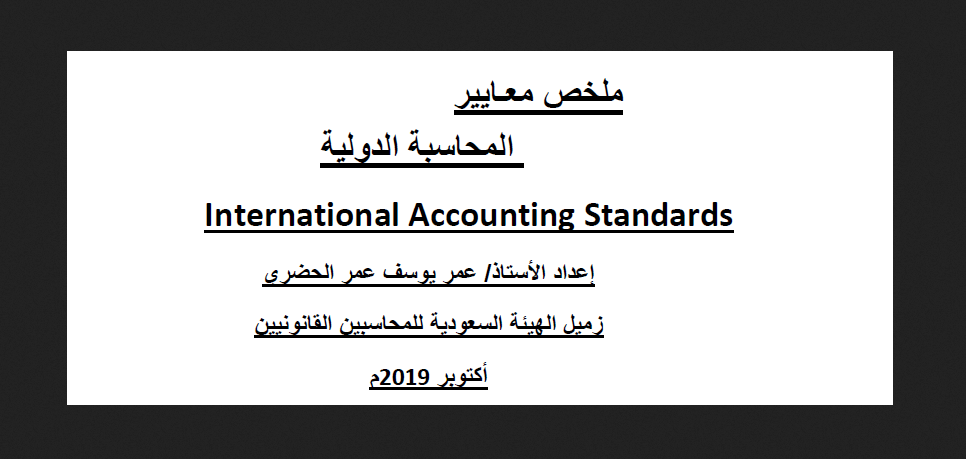 ملخص معايير

المحاسبة الدولية

International Accounting Standards

إعداد الأستاذ/ عمر يوسف عمر الحضرى

زميل الهيئة السعودية للمحاسبين القانونيين

أكتوبر 2019م